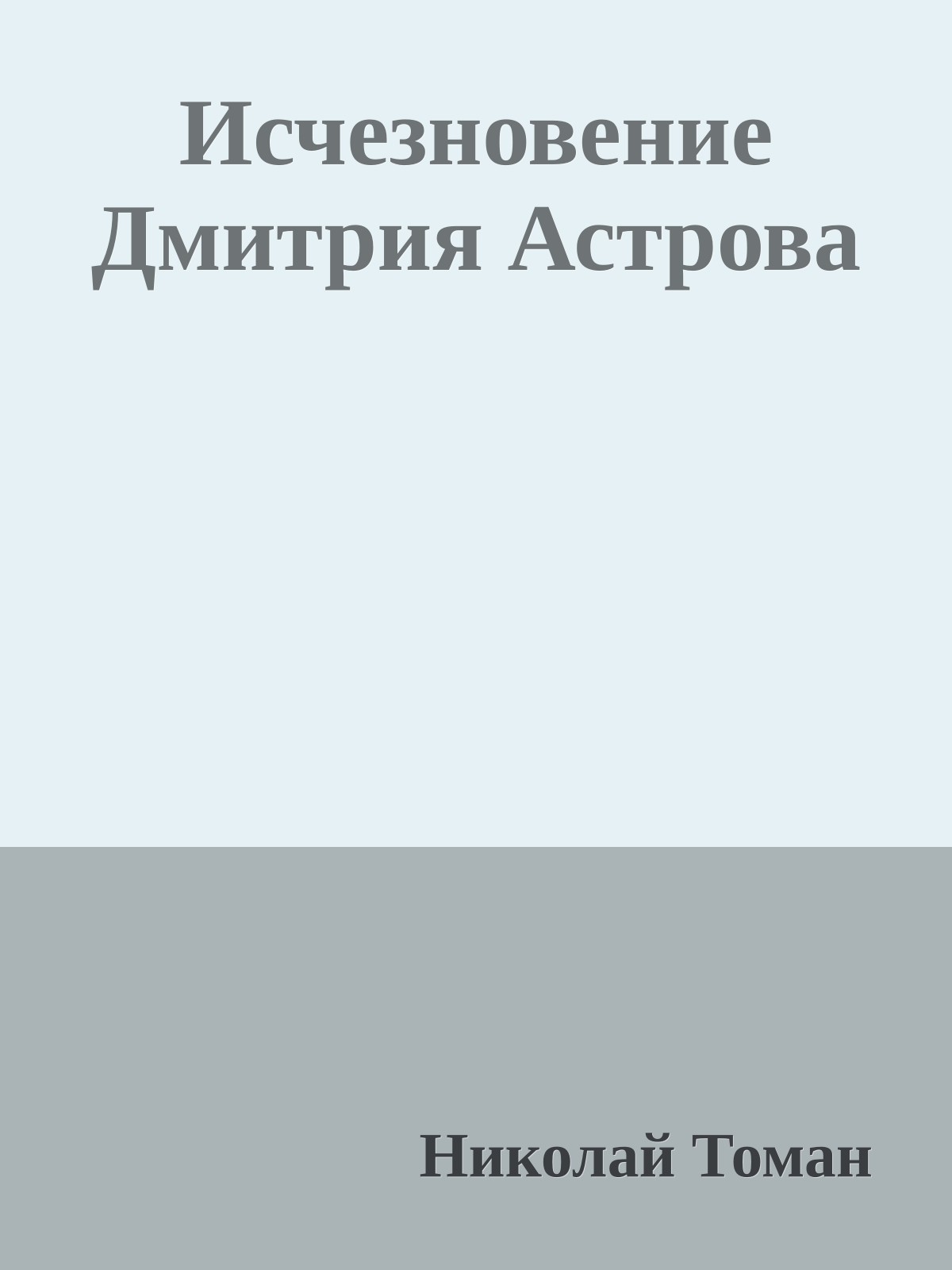 Исчезновение Дмитрия Астрова

Николай Томан